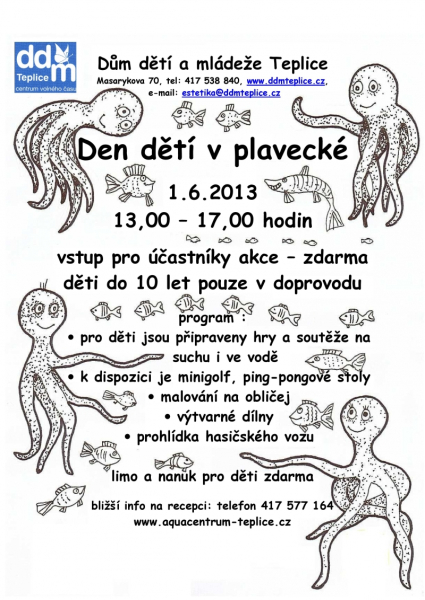 ddm
Teplice
centrum volného času

Dům dětí a mládeže Teplice
Masarykova 70, tel: 417 538 840, www.ddmteplice.cz,
e-mail: estetika@ddmteplice.cz

Den dětí v plavecké

1.6.2013
13,00 – 17,00 hodin

vstup pro účastníky akce – zdarma
děti do 10 let pouze v doprovodu

program :
• pro děti jsou připraveny hry a soutěže na suchu i ve vodě
• k dispozici je minigolf, ping-pongové stoly
• malování na obličej
• výtvarné dílny
• prohlídka hasičského vozu

limo a nanuk pro děti zdarma

bližší info na recepci: telefon 417 577 164
www.aquacentrum-teplice.cz